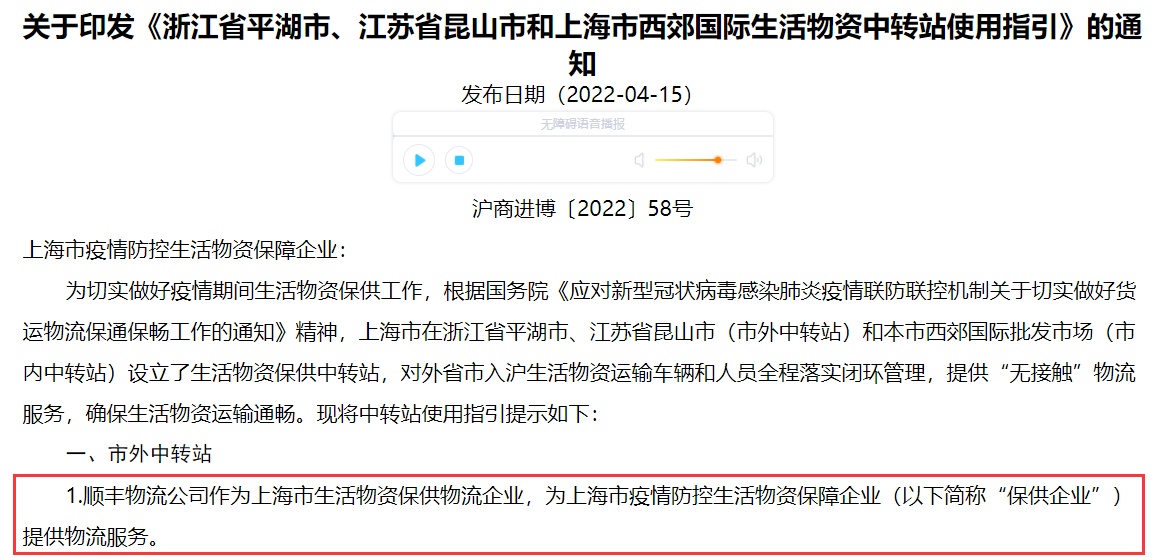 关于印发《浙江省平湖市、江苏省昆山市和上海市西郊国际生活物资中转站使用指引》的通知

发布日期（2022-04-15）

无障碍语音播报

沪商进博〔2022〕58号

上海市疫情防控生活物资保障企业：

为切实做好疫情期间生活物资保供工作，根据国务院《应对新型冠状病毒感染肺炎疫情联防联控机制关于切实做好货运物流保通保畅工作的通知》精神，上海市在浙江省平湖市、江苏省昆山市（市外中转站）和本市西郊国际批发市场（市内中转站）设立了生活物资保供中转站，对外省市入沪生活物资运输车辆和人员全程落实闭环管理，提供“无接触”物流服务，确保生活物资运输通畅。现将中转站使用指引提示如下：

一、市外中转站

1.顺丰物流公司作为上海市生活物资保供物流企业，为上海市疫情防控生活物资保障企业（以下简称“保供企业”）提供物流服务。